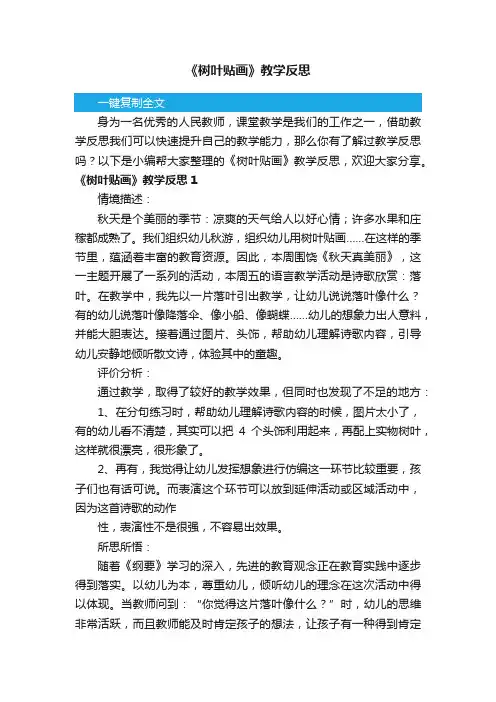 《树叶贴画》教学反思

一键复制全文

身为一名优秀的人民教师，课堂教学是我们的工作之一，借助教学反思我们可以快速提升自己的教学能力，那么你有了解过教学反思吗？以下是小编帮大家整理的《树叶贴画》教学反思，欢迎大家分享。

《树叶贴画》教学反思1

情境描述：

秋天是个美丽的季节：凉爽的天气给人以好心情；许多水果和庄稼都成熟了。我们组织幼儿秋游，组织幼儿用树叶贴画……在这样的季节里，蕴涵着丰富的教育资源。因此，本周围饶《秋天真美丽》，这一主题开展了一系列的活动，本周五的语言教学活动是诗歌欣赏：落叶。在教学中，我先以一片落叶引出教学，让幼儿说说落叶像什么？有的幼儿说落叶像降落伞、像小船、像蝴蝶……幼儿的想象力出人意料，并能大胆表达。接着通过图片、头饰，帮助幼儿理解诗歌内容，引导幼儿安静地倾听散文诗，体验其中的童趣。

评价分析：

通过教学，取得了较好的教学效果，但同时也发现了不足的地方：

1、在分句练习时，帮助幼儿理解诗歌内容的时候，图片太小了，有的幼儿看不清楚，其实可以把4个头饰利用起来，再配上实物树叶，这样就很漂亮，很形象了。

2、再有，我觉得让幼儿发挥想象进行仿编这一环节比较重要，孩子们也有话可说。而表演这个环节可以放到延伸活动或区域活动中，因为这首诗歌的动作

性，表演性不是很强，不容易出效果。

所思所悟：

随着《纲要》学习的深入，先进的教育观念正在教育实践中逐步得到落实。以幼儿为本，尊重幼儿，倾听幼儿的理念在这次活动中得以体现。当教师问到：“你觉得这片落叶像什么？”时，幼儿的思维非常活跃，而且教师能及时肯定孩子的想法，让孩子有一种得到肯定